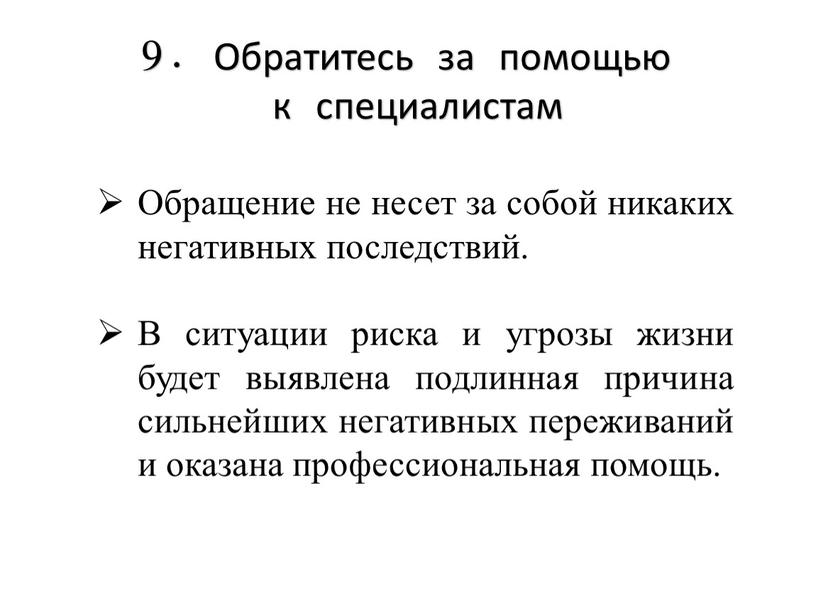 9. Обратитесь за помощью к специалистам

➢ Обращение не несет за собой никаких негативных последствий.

➢ В ситуации риска и угрозы жизни будет выявлена подлинная причина сильнейших негативных переживаний и оказана профессиональная помощь.